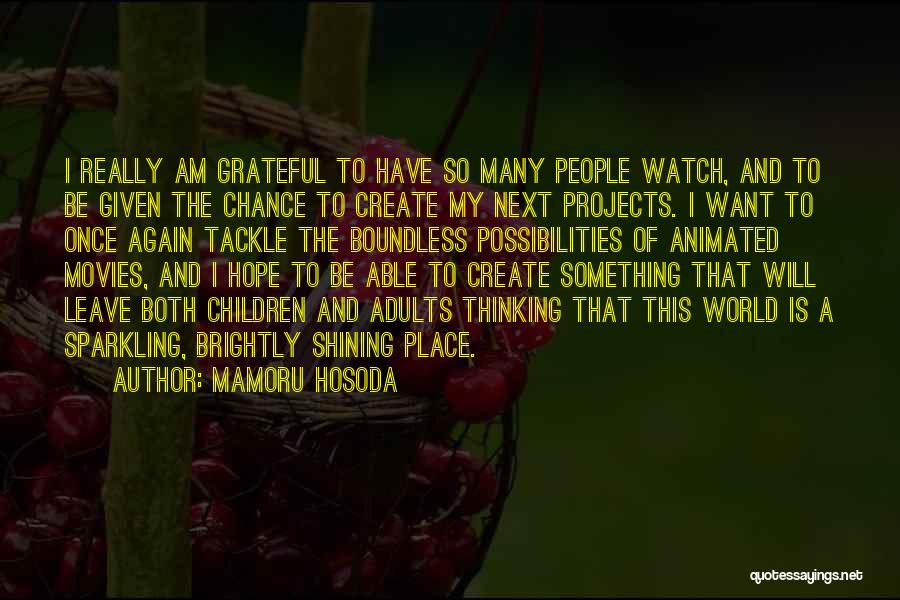 I REALLY AM GRATEFUL TO HAVE SO MANY PEOPLE WATCH, AND TO BE GIVEN THE CHANCE TO CREATE MY NEXT PROJECTS. I WANT TO ONCE AGAIN TACKLE THE BOUNDLESS POSSIBILITIES OF ANIMATED MOVIES, AND I HOPE TO BE ABLE TO CREATE SOMETHING THAT WILL LEAVE BOTH CHILDREN AND ADULTS THINKING THAT THIS WORLD IS A SPARKLING, BRIGHTLY SHINING PLACE.

AUTHOR: MAMORU HOSODA

quotessayings.net